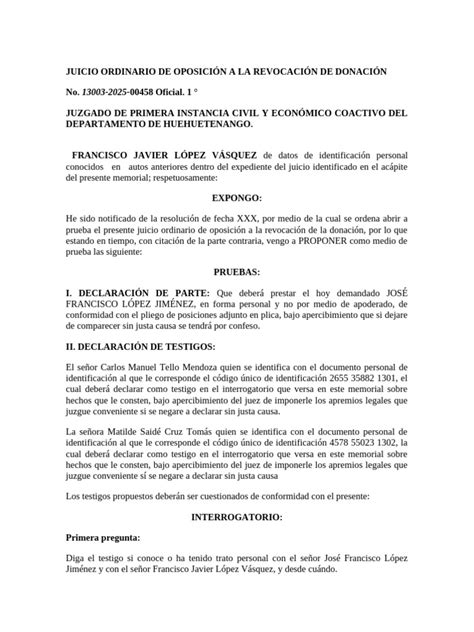 JUICIO ORDINARIO DE OPOSICIÓN A LA REVOCACIÓN DE DONACIÓN

No. 13003-2025-00458 Oficial. 1 °

JUZGADO DE PRIMERA INSTANCIA CIVIL Y ECONÓMICO COACTIVO DEL DEPARTAMENTO DE HUEHUETENANGO.

FRANCISCO JAVIER LÓPEZ VÁSQUEZ de datos de identificación personal conocidos en autos anteriores dentro del expediente del juicio identificado en el acápite del presente memorial; respetuosamente:

EXPONGO:

He sido notificado de la resolución de fecha XXX, por medio de la cual se ordena abrir a prueba el presente juicio ordinario de oposición a la revocación de la donación, por lo que estando en tiempo, con citación de la parte contraria, vengo a PROPONER como medio de prueba las siguiente:

PRUEBAS:

I. DECLARACIÓN DE PARTE: Que deberá prestar el hoy demandado JOSÉ FRANCISCO LÓPEZ JIMÉNEZ, en forma personal y no por medio de apoderado, de conformidad con el pliego de posiciones adjunto en plica, bajo apercibimiento que si dejare de comparecer sin justa causa se tendrá por confeso.

II. DECLARACIÓN DE TESTIGOS:

El señor Carlos Manuel Tello Mendoza quien se identifica con el documento personal de identificación al que le corresponde el código único de identificación 2655 35882 1301, el cual deberá declarar como testigo en el interrogatorio que versa en este memorial sobre hechos que le consten, bajo apercibimiento del juez de imponerle los apremios legales que juzgue conveniente si se negare a declarar sin justa causa.

La señora Matilde Saidé Cruz Tomás quien se identifica con el documento personal de identificación al que le corresponde el código único de identificación 4578 55023 1302, la cual deberá declarar como testigo en el interrogatorio que versa en este memorial sobre hechos que le consten, bajo apercibimiento del juez de imponerle los apremios legales que juzgue conveniente sí se negare a declarar sin justa causa

Los testigos propuestos deberán ser cuestionados de conformidad con el presente:

INTERROGATORIO:

Primera pregunta:

Diga el testigo si conoce o ha tenido trato personal con el señor José Francisco López Jiménez y con el señor Francisco Javier López Vásquez, y desde cuándo.